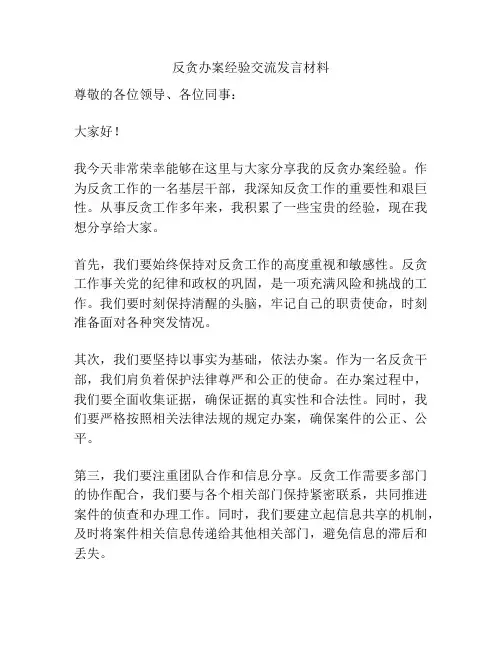 反贪办案经验交流发言材料

尊敬的各位领导、各位同事：

大家好！

我今天非常荣幸能够在这里与大家分享我的反贪办案经验。作为反贪工作的一名基层干部，我深知反贪工作的重要性和艰巨性。从事反贪工作多年来，我积累了一些宝贵的经验，现在我想分享给大家。

首先，我们要始终保持对反贪工作的高度重视和敏感性。反贪工作事关党的纪律和政权的巩固，是一项充满风险和挑战的工作。我们要时刻保持清醒的头脑，牢记自己的职责使命，时刻准备面对各种突发情况。

其次，我们要坚持以事实为基础，依法办案。作为一名反贪干部，我们肩负着保护法律尊严和公正的使命。在办案过程中，我们要全面收集证据，确保证据的真实性和合法性。同时，我们要严格按照相关法律法规的规定办案，确保案件的公正、公平。

第三，我们要注重团队合作和信息分享。反贪工作需要多部门的协作配合，我们要与各个相关部门保持紧密联系，共同推进案件的侦查和办理工作。同时，我们要建立起信息共享的机制，及时将案件相关信息传递给其他相关部门，避免信息的滞后和丢失。